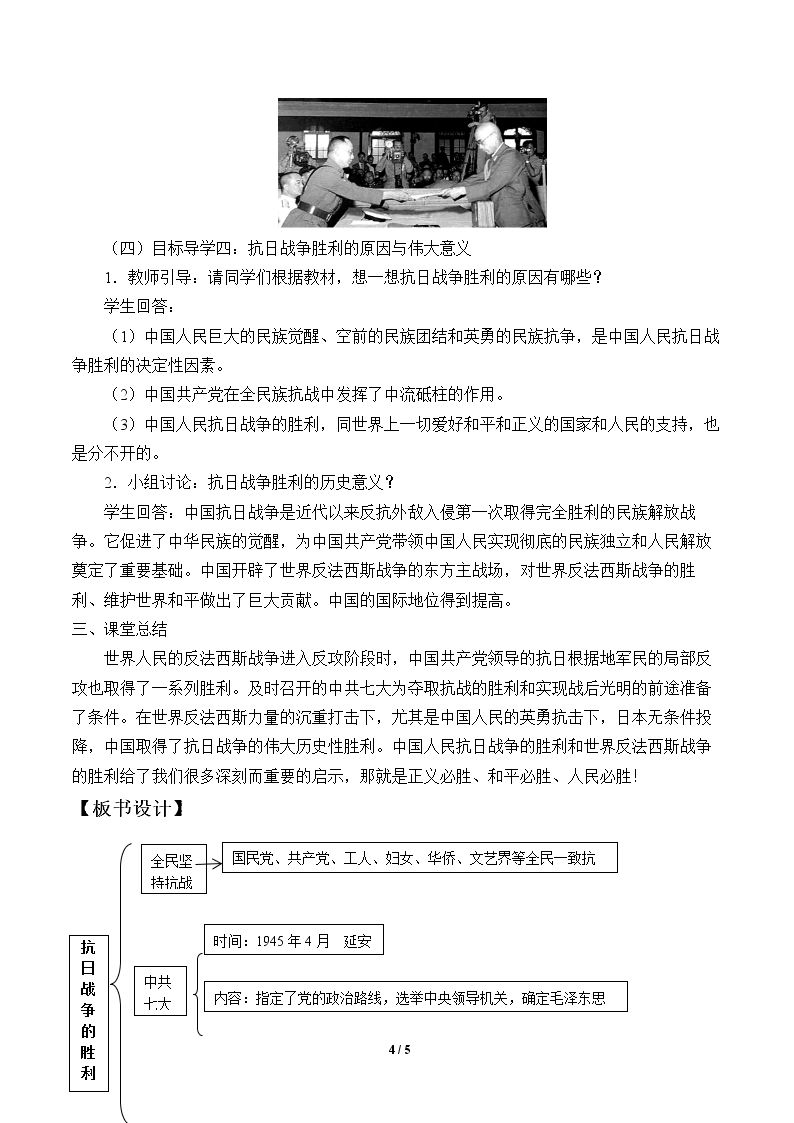 （四）目标导学四：抗日战争胜利的原因与伟大意义

1．教师引导：请同学们根据教材，想一想抗日战争胜利的原因有哪些？

学生回答：

（1）中国人民巨大的民族觉醒、空前的民族团结和英勇的民族抗争，是中国人民抗日战争胜利的决定性因素。

（2）中国共产党在全民族抗战中发挥了中流砥柱的作用。

（3）中国人民抗日战争的胜利，同世界上一切爱好和平和正义的国家和人民的支持，也是分不开的。

2．小组讨论：抗日战争胜利的历史意义？

学生回答：中国抗日战争是近代以来反抗外敌入侵第一次取得完全胜利的民族解放战争。它促进了中华民族的觉醒，为中国共产党带领中国人民实现彻底的民族独立和人民解放奠定了重要基础。中国开辟了世界反法西斯战争的东方主战场，对世界反法西斯战争的胜利、维护世界和平做出了巨大贡献。中国的国际地位得到提高。

三、课堂总结

世界人民的反法西斯战争进入反攻阶段时，中国共产党领导的抗日根据地军民的局部反攻也取得了一系列胜利。及时召开的中共七大为夺取抗战的胜利和实现战后光明的前途准备了条件。在世界反法西斯力量的沉重打击下，尤其是中国人民的英勇抗击下，日本无条件投降，中国取得了抗日战争的伟大历史性胜利。中国人民抗日战争的胜利和世界反法西斯战争的胜利给了我们很多深刻而重要的启示，那就是正义必胜、和平必胜、人民必胜！

【板书设计】

抗日战争的胜利

全民坚持抗战

国民党、共产党、工人、妇女、华侨、文艺界等全民一致抗

中共七大

时间：1945年4月 延安

内容：指定了党的政治路线，选举中央领导机关，确定毛泽东思

4 / 5